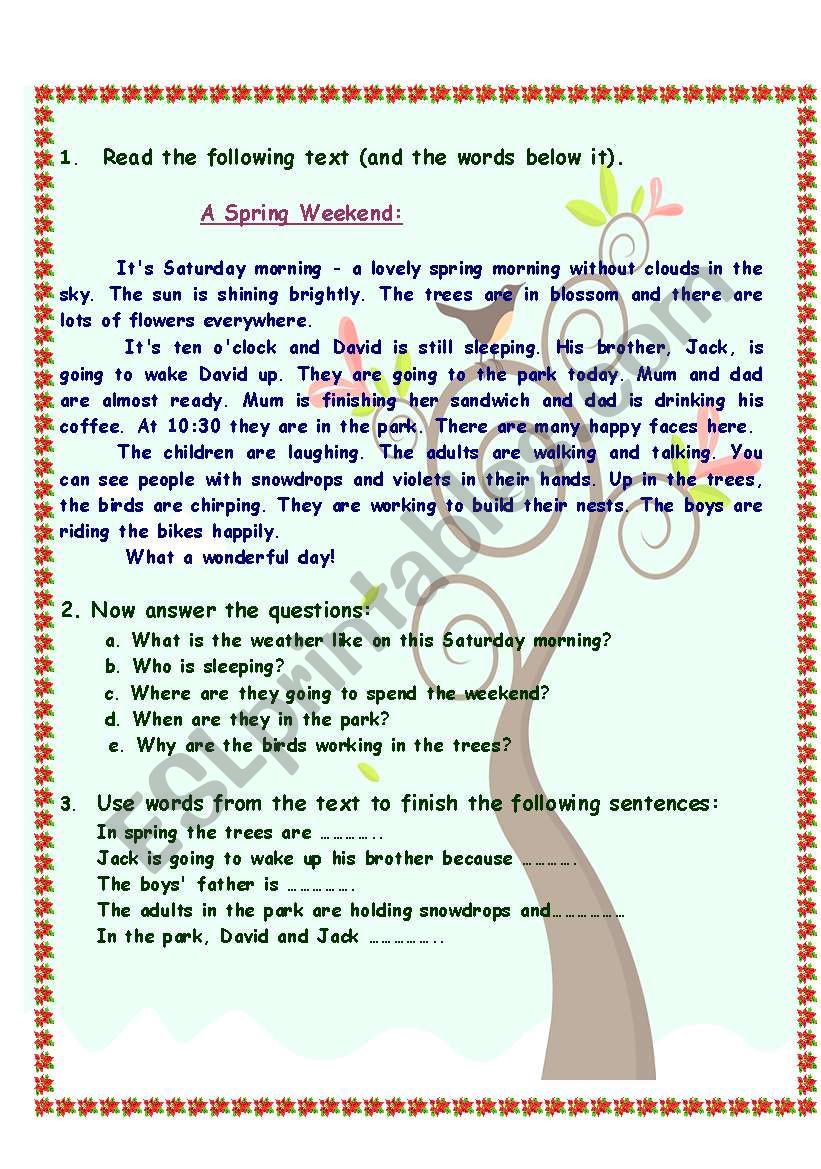 1. Read the following text (and the words below it).

A Spring Weekend:

It's Saturday morning - a lovely spring morning without clouds in the sky. The sun is shining brightly. The trees are in blossom and there are lots of flowers everywhere.

It's ten o'clock and David is still sleeping. His brother, Jack, is going to wake David up. They are going to the park today. Mum and dad are almost ready. Mum is finishing her sandwich and dad is drinking his coffee. At 10:30 they are in the park. There are many happy faces here.

The children are laughing. The adults are walking and talking. You can see people with snowdrops and violets in their hands. Up in the trees, the birds are chirping. They are working to build their nests. The boys are riding the bikes happily.

What a wonderful day!

2. Now answer the questions:

a. What is the weather like on this Saturday morning?
b. Who is sleeping?
c. Where are they going to spend the weekend?
d. When are they in the park?
e. Why are the birds working in the trees?

3. Use words from the text to finish the following sentences:

In spring the trees are …………..
Jack is going to wake up his brother because ………….
The boys' father is …………….
The adults in the park are holding snowdrops and………………
In the park, David and Jack ……………..

ESLprintables.com